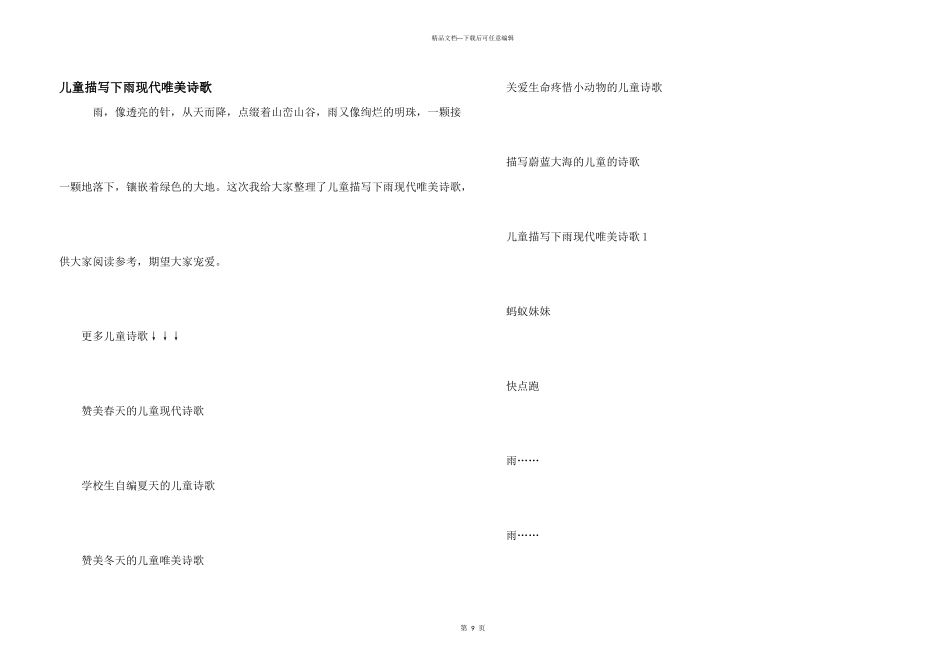 精品文档—下载后可任意编辑

儿童描写下雨现代唯美诗歌

雨，像透亮的针，从天而降，点缀着山峦山谷，雨又像绚烂的明珠，一颗接一颗地落下，镶嵌着绿色的大地。这次我给大家整理了儿童描写下雨现代唯美诗歌，供大家阅读参考，期望大家宠爱。

更多儿童诗歌↓↓↓

赞美春天的儿童现代诗歌

学校生自编夏天的儿童诗歌

赞美冬天的儿童唯美诗歌

关爱生命疼惜小动物的儿童诗歌

描写蔚蓝大海的儿童的诗歌

儿童描写下雨现代唯美诗歌 1

蚂蚁妹妹

快点跑

雨……

雨……

第 9 页